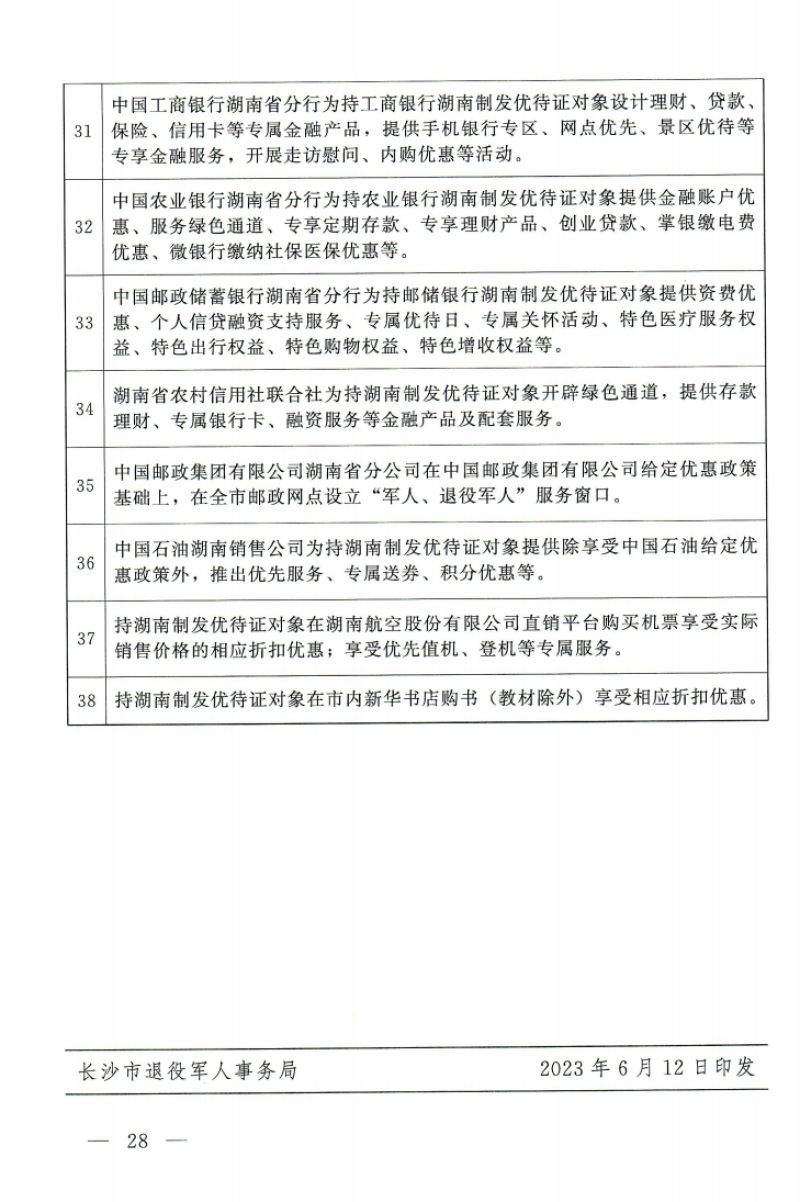 | 31 | 中国工商银行湖南省分行为持工商银行湖南制发优待证对象设计理财、贷款、保险、信用卡等专属金融产品，提供手机银行专区、网点优先、景区优待等专享金融服务，开展走访慰问、内购优惠等活动。 |
|---|---|
| 32 | 中国农业银行湖南省分行为持农业银行湖南制发优待证对象提供金融账户优惠、服务绿色通道、专享定期存款、专享理财产品、创业贷款、掌银缴电费优惠、微银行缴纳社保医保优惠等。 |
| 33 | 中国邮政储蓄银行湖南省分行为持邮储银行湖南制发优待证对象提供资费优惠、个人信贷融资支持服务、专属优待日、专属关怀活动、特色医疗服务权益、特色出行权益、特色购物权益、特色增收权益等。 |
| 34 | 湖南省农村信用社联合社为持湖南制发优待证对象开辟绿色通道，提供存款理财、专属银行卡、融资服务等金融产品及配套服务。 |
| 35 | 中国邮政集团有限公司湖南省分公司在中国邮政集团有限公司给定优惠政策基础上，在全市邮政网点设立“军人、退役军人”服务窗口。 |
| 36 | 中国石油湖南销售公司为持湖南制发优待证对象提供除享受中国石油给定优惠政策外，推出优先服务、专属送券、积分优惠等。 |
| 37 | 持湖南制发优待证对象在湖南航空股份有限公司直销平台购买机票享受实际销售价格的相应折扣优惠；享受优先值机、登机等专属服务。 |
| 38 | 持湖南制发优待证对象在市内新华书店购书（教材除外）享受相应折扣优惠。 |

长沙市退役军人事务局 2023年6月12日印发

— 28 —